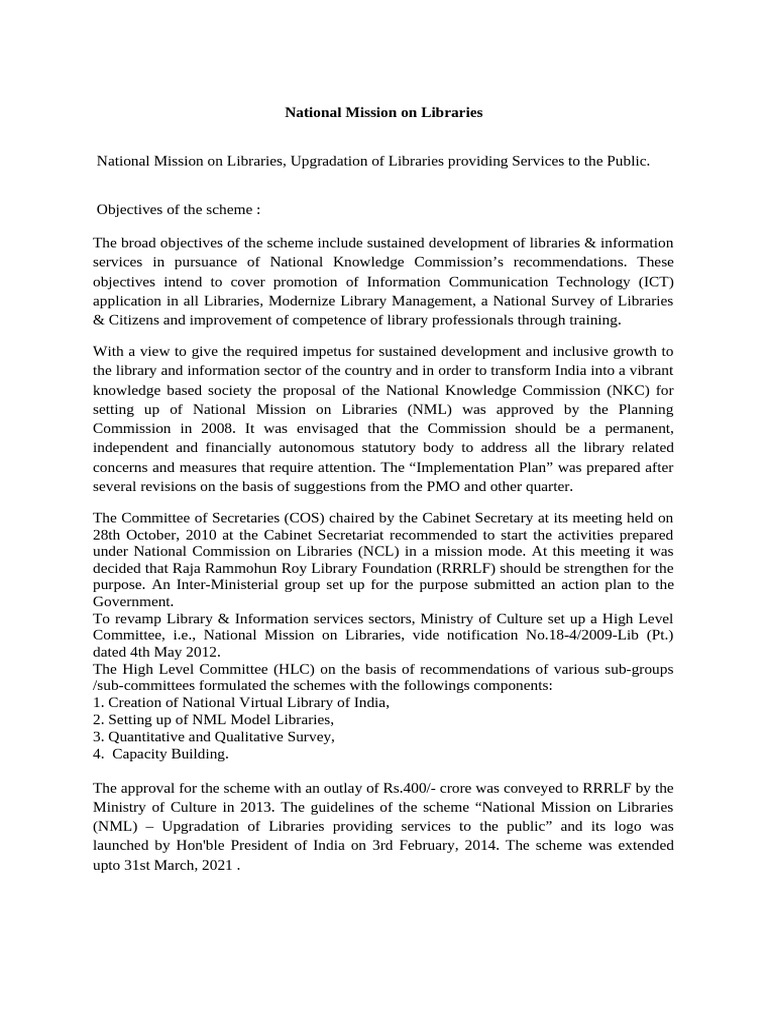 National Mission on Libraries

National Mission on Libraries, Upgradation of Libraries providing Services to the Public.

Objectives of the scheme :

The broad objectives of the scheme include sustained development of libraries & information services in pursuance of National Knowledge Commission's recommendations. These objectives intend to cover promotion of Information Communication Technology (ICT) application in all Libraries, Modernize Library Management, a National Survey of Libraries & Citizens and improvement of competence of library professionals through training.

With a view to give the required impetus for sustained development and inclusive growth to the library and information sector of the country and in order to transform India into a vibrant knowledge based society the proposal of the National Knowledge Commission (NKC) for setting up of National Mission on Libraries (NML) was approved by the Planning Commission in 2008. It was envisaged that the Commission should be a permanent, independent and financially autonomous statutory body to address all the library related concerns and measures that require attention. The "Implementation Plan" was prepared after several revisions on the basis of suggestions from the PMO and other quarter.

The Committee of Secretaries (COS) chaired by the Cabinet Secretary at its meeting held on 28th October, 2010 at the Cabinet Secretariat recommended to start the activities prepared under National Commission on Libraries (NCL) in a mission mode. At this meeting it was decided that Raja Rammohun Roy Library Foundation (RRRLF) should be strengthen for the purpose. An Inter-Ministerial group set up for the purpose submitted an action plan to the Government.
To revamp Library & Information services sectors, Ministry of Culture set up a High Level Committee, i.e., National Mission on Libraries, vide notification No.18-4/2009-Lib (Pt.) dated 4th May 2012.
The High Level Committee (HLC) on the basis of recommendations of various sub-groups /sub-committees formulated the schemes with the followings components:
1. Creation of National Virtual Library of India,
2. Setting up of NML Model Libraries,
3. Quantitative and Qualitative Survey,
4. Capacity Building.

The approval for the scheme with an outlay of Rs.400/- crore was conveyed to RRRLF by the Ministry of Culture in 2013. The guidelines of the scheme "National Mission on Libraries (NML) – Upgradation of Libraries providing services to the public" and its logo was launched by Hon'ble President of India on 3rd February, 2014. The scheme was extended upto 31st March, 2021 .